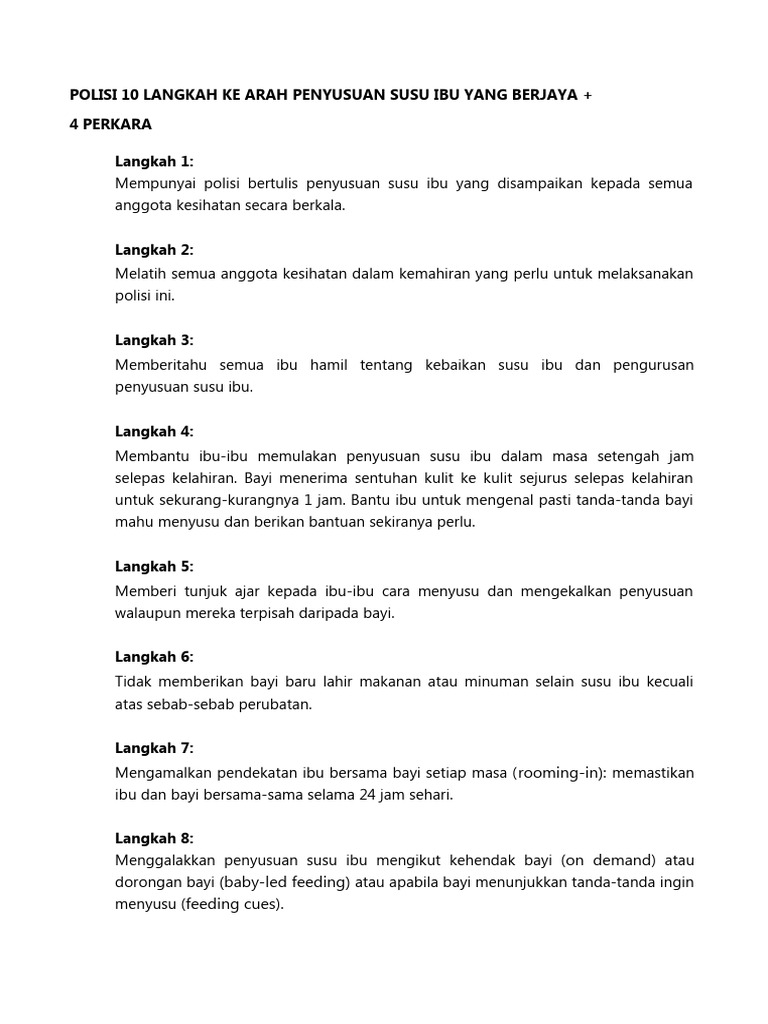 POLISI 10 LANGKAH KE ARAH PENYUSUAN SUSU IBU YANG BERJAYA +

4 PERKARA

Langkah 1:
Mempunyai polisi bertulis penyusuan susu ibu yang disampaikan kepada semua anggota kesihatan secara berkala.

Langkah 2:
Melatih semua anggota kesihatan dalam kemahiran yang perlu untuk melaksanakan polisi ini.

Langkah 3:
Memberitahu semua ibu hamil tentang kebaikan susu ibu dan pengurusan penyusuan susu ibu.

Langkah 4:
Membantu ibu-ibu memulakan penyusuan susu ibu dalam masa setengah jam selepas kelahiran. Bayi menerima sentuhan kulit ke kulit sejurus selepas kelahiran untuk sekurang-kurangnya 1 jam. Bantu ibu untuk mengenal pasti tanda-tanda bayi mahu menyusu dan berikan bantuan sekiranya perlu.

Langkah 5:
Memberi tunjuk ajar kepada ibu-ibu cara menyusu dan mengekalkan penyusuan walaupun mereka terpisah daripada bayi.

Langkah 6:
Tidak memberikan bayi baru lahir makanan atau minuman selain susu ibu kecuali atas sebab-sebab perubatan.

Langkah 7:
Mengamalkan pendekatan ibu bersama bayi setiap masa (rooming-in): memastikan ibu dan bayi bersama-sama selama 24 jam sehari.

Langkah 8:
Menggalakkan penyusuan susu ibu mengikut kehendak bayi (on demand) atau dorongan bayi (baby-led feeding) atau apabila bayi menunjukkan tanda-tanda ingin menyusu (feeding cues).